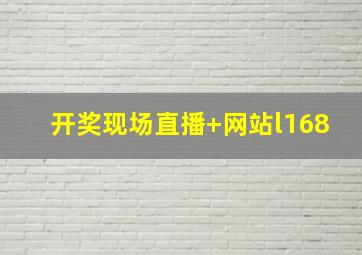 开奖现场直播+网站l168